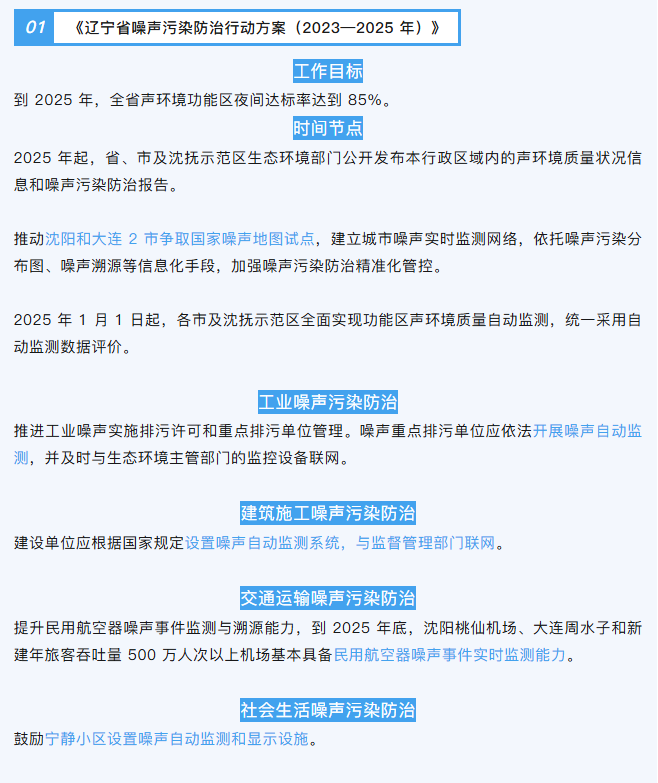 01 《辽宁省噪声污染防治行动方案（2023—2025 年）》

工作目标

到 2025 年，全省声环境功能区夜间达标率达到 85%。

时间节点

2025 年起，省、市及沈抚示范区生态环境部门公开发布本行政区域内的声环境质量状况信息和噪声污染防治报告。

推动沈阳和大连 2 市争取国家噪声地图试点，建立城市噪声实时监测网络，依托噪声污染分布图、噪声溯源等信息化手段，加强噪声污染防治精准化管控。

2025 年 1 月 1 日起，各市及沈抚示范区全面实现功能区声环境质量自动监测，统一采用自动监测数据评价。

工业噪声污染防治

推进工业噪声实施排污许可和重点排污单位管理。噪声重点排污单位应依法开展噪声自动监测，并及时与生态环境主管部门的监控设备联网。

建筑施工噪声污染防治

建设单位应根据国家规定设置噪声自动监测系统，与监督管理部门联网。

交通运输噪声污染防治

提升民用航空器噪声事件监测与溯源能力，到 2025 年底，沈阳桃仙机场、大连周水子和新建年旅客吞吐量 500 万人次以上机场基本具备民用航空器噪声事件实时监测能力。

社会生活噪声污染防治

鼓励宁静小区设置噪声自动监测和显示设施。